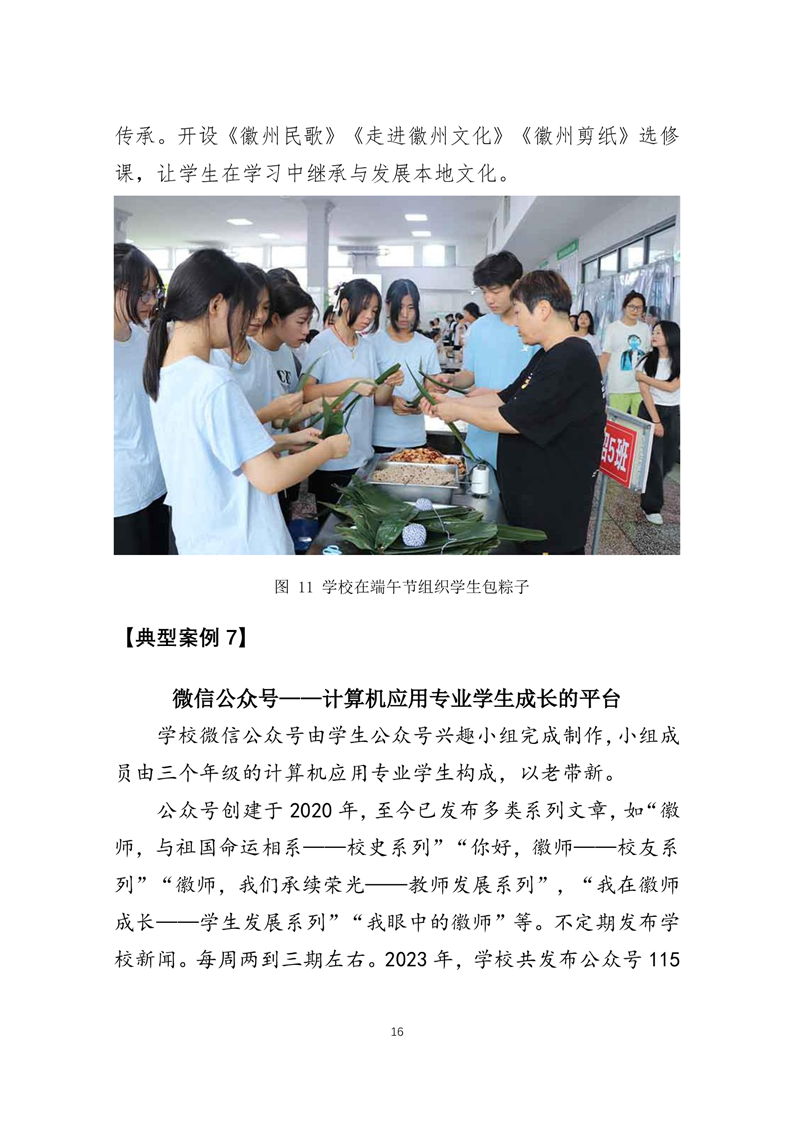 传承。开设《徽州民歌》《走进徽州文化》《徽州剪纸》选修课，让学生在学习中继承与发展本地文化。

5班

图 11 学校在端午节组织学生包粽子

【典型案例 7】

微信公众号——计算机应用专业学生成长的平台

学校微信公众号由学生公众号兴趣小组完成制作，小组成员由三个年级的计算机应用专业学生构成，以老带新。

公众号创建于 2020 年，至今已发布多类系列文章，如“徽师，与祖国命运相系——校史系列”“你好，徽师——校友系列”“徽师，我们承续荣光——教师发展系列”，“我在徽师成长——学生发展系列”“我眼中的徽师”等。不定期发布学校新闻。每周两到三期左右。2023 年，学校共发布公众号 115

16